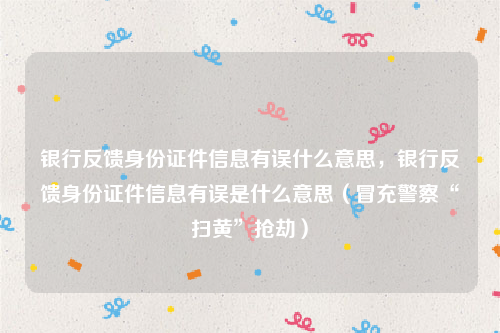 银行反馈身份证件信息有误什么意思，银行反馈身份证件信息有误是什么意思（冒充警察“扫黄”抢劫）